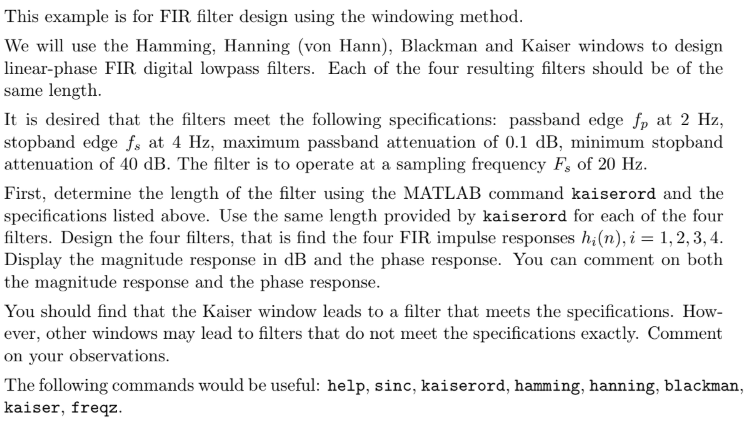 This example is for FIR filter design using the windowing method.

We will use the Hamming, Hanning (von Hann), Blackman and Kaiser windows to design linear-phase FIR digital lowpass filters. Each of the four resulting filters should be of the same length.

It is desired that the filters meet the following specifications: passband edge $f_p$ at 2 Hz, stopband edge $f_s$ at 4 Hz, maximum passband attenuation of 0.1 dB, minimum stopband attenuation of 40 dB. The filter is to operate at a sampling frequency $F_s$ of 20 Hz.

First, determine the length of the filter using the MATLAB command kaiserord and the specifications listed above. Use the same length provided by kaiserord for each of the four filters. Design the four filters, that is find the four FIR impulse responses $h_i(n), i = 1, 2, 3, 4$. Display the magnitude response in dB and the phase response. You can comment on both the magnitude response and the phase response.

You should find that the Kaiser window leads to a filter that meets the specifications. However, other windows may lead to filters that do not meet the specifications exactly. Comment on your observations.

The following commands would be useful: help, sinc, kaiserord, hamming, hanning, blackman, kaiser, freqz.